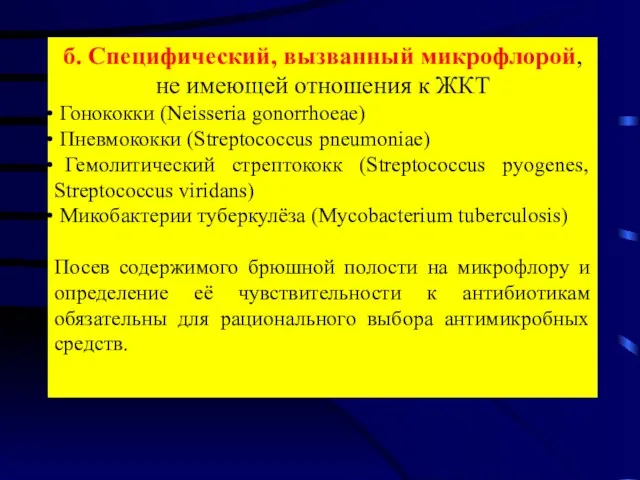 б. Специфический, вызванный микрофлорой, не имеющей отношения к ЖКТ

• Гонококки (Neisseria gonorrhoeae)
• Пневмококки (Streptococcus pneumoniae)
• Гемолитический стрептококк (Streptococcus pyogenes, Streptococcus viridans)
• Микобактерии туберкулёза (Mycobacterium tuberculosis)

Посев содержимого брюшной полости на микрофлору и определение её чувствительности к антибиотикам обязательны для рационального выбора антимикробных средств.